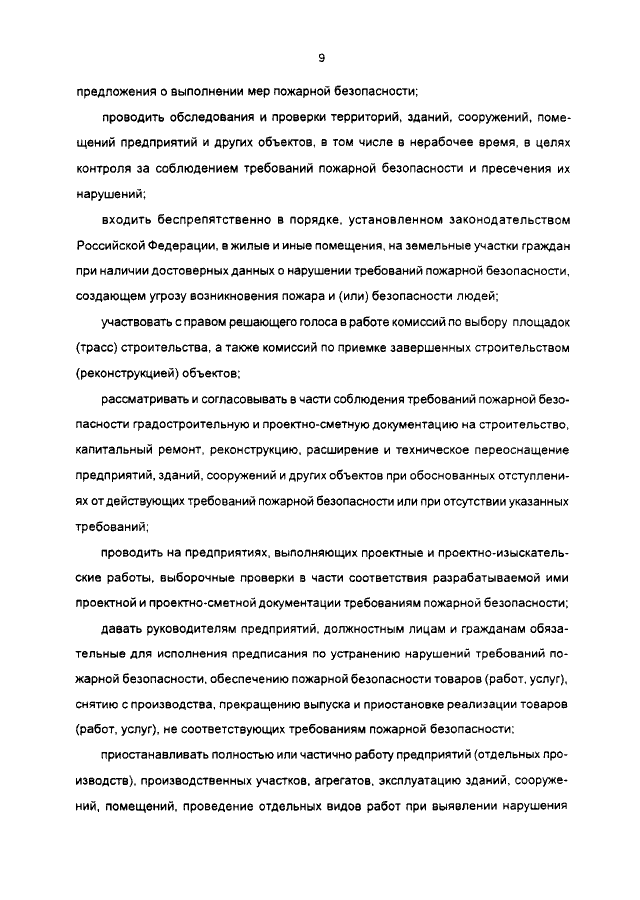 9

предложения о выполнении мер пожарной безопасности;

проводить обследования и проверки территорий, зданий, сооружений, помещений предприятий и других объектов, в том числе в нерабочее время, в целях контроля за соблюдением требований пожарной безопасности и пресечения их нарушений;

входить беспрепятственно в порядке, установленном законодательством Российской Федерации, в жилые и иные помещения, на земельные участки граждан при наличии достоверных данных о нарушении требований пожарной безопасности, создающем угрозу возникновения пожара и (или) безопасности людей;

участвовать с правом решающего голоса в работе комиссий по выбору площадок (трасс) строительства, а также комиссий по приемке завершенных строительством (реконструкцией) объектов;

рассматривать и согласовывать в части соблюдения требований пожарной безопасности градостроительную и проектно-сметную документацию на строительство, капитальный ремонт, реконструкцию, расширение и техническое переоснащение предприятий, зданий, сооружений и других объектов при обоснованных отступлениях от действующих требований пожарной безопасности или при отсутствии указанных требований;

проводить на предприятиях, выполняющих проектные и проектно-изыскательские работы, выборочные проверки в части соответствия разрабатываемой ими проектной и проектно-сметной документации требованиям пожарной безопасности;

давать руководителям предприятий, должностным лицам и гражданам обязательные для исполнения предписания по устранению нарушений требований пожарной безопасности, обеспечению пожарной безопасности товаров (работ, услуг), снятию с производства, прекращению выпуска и приостановке реализации товаров (работ, услуг), не соответствующих требованиям пожарной безопасности;

приостанавливать полностью или частично работу предприятий (отдельных производств), производственных участков, агрегатов, эксплуатацию зданий, сооружений, помещений, проведение отдельных видов работ при выявлении нарушения